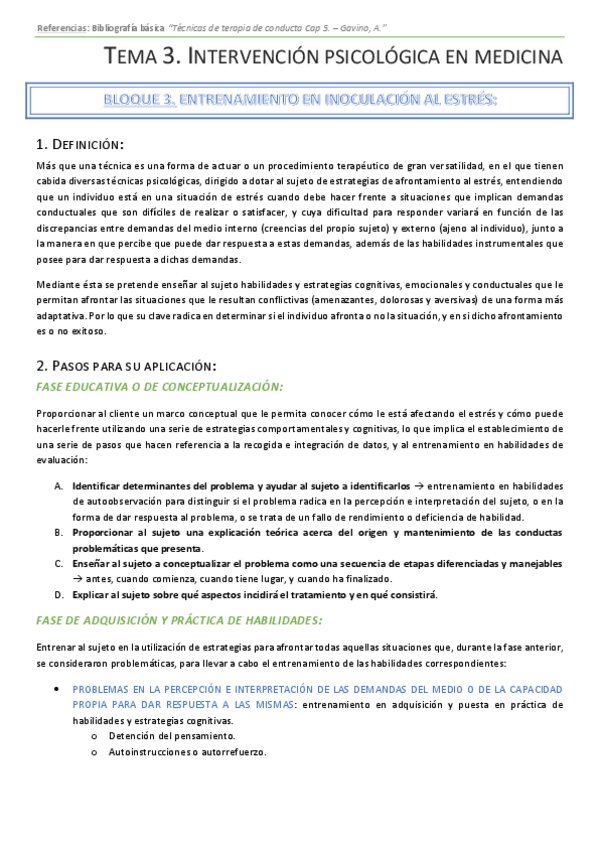 Referencias: Bibliografía básica "Técnicas de terapia de conducta Cap 5. – Gavino, A."

TEMA 3. INTERVENCIÓN PSICOLÓGICA EN MEDICINA

BLOQUE 3. ENTRENAMIENTO EN INOCULACIÓN AL ESTRÉS:

1. DEFINICIÓN:

Más que una técnica es una forma de actuar o un procedimiento terapéutico de gran versatilidad, en el que tienen cabida diversas técnicas psicológicas, dirigido a dotar al sujeto de estrategias de afrontamiento al estrés, entendiendo que un individuo está en una situación de estrés cuando debe hacer frente a situaciones que implican demandas conductuales que son difíciles de realizar o satisfacer, y cuya dificultad para responder variará en función de las discrepancias entre demandas del medio interno (creencias del propio sujeto) y externo (ajeno al individuo), junto a la manera en que percibe que puede dar respuesta a estas demandas, además de las habilidades instrumentales que posee para dar respuesta a dichas demandas.

Mediante ésta se pretende enseñar al sujeto habilidades y estrategias cognitivas, emocionales y conductuales que le permitan afrontar las situaciones que le resultan conflictivas (amenazantes, dolorosas y aversivas) de una forma más adaptativa. Por lo que su clave radica en determinar si el individuo afronta o no la situación, y en si dicho afrontamiento es o no exitoso.

2. PASOS PARA SU APLICACIÓN:

FASE EDUCATIVA O DE CONCEPTUALIZACIÓN:

Proporcionar al cliente un marco conceptual que le permita conocer cómo le está afectando el estrés y cómo puede hacerle frente utilizando una serie de estrategias comportamentales y cognitivas, lo que implica el establecimiento de una serie de pasos que hacen referencia a la recogida e integración de datos, y al entrenamiento en habilidades de evaluación:

A. Identificar determinantes del problema y ayudar al sujeto a identificarlos → entrenamiento en habilidades de autoobservación para distinguir si el problema radica en la percepción e interpretación del sujeto, o en la forma de dar respuesta al problema, o se trata de un fallo de rendimiento o deficiencia de habilidad.
B. Proporcionar al sujeto una explicación teórica acerca del origen y mantenimiento de las conductas problemáticas que presenta.
C. Enseñar al sujeto a conceptualizar el problema como una secuencia de etapas diferenciadas y manejables → antes, cuando comienza, cuando tiene lugar, y cuando ha finalizado.
D. Explicar al sujeto sobre qué aspectos incidirá el tratamiento y en qué consistirá.

FASE DE ADQUISICIÓN Y PRÁCTICA DE HABILIDADES:

Entrenar al sujeto en la utilización de estrategias para afrontar todas aquellas situaciones que, durante la fase anterior, se consideraron problemáticas, para llevar a cabo el entrenamiento de las habilidades correspondientes:

• PROBLEMAS EN LA PERCEPCIÓN E INTERPRETACIÓN DE LAS DEMANDAS DEL MEDIO O DE LA CAPACIDAD PROPIA PARA DAR RESPUESTA A LAS MISMAS: entrenamiento en adquisición y puesta en práctica de habilidades y estrategias cognitivas.
o Detención del pensamiento.
o Autoinstrucciones o autorrefuerzo.